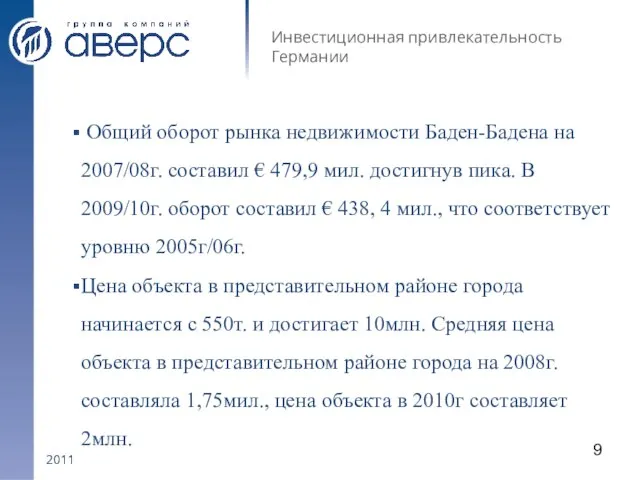 группа компаний
аверс

Инвестиционная привлекательность Германии

▪ Общий оборот рынка недвижимости Баден-Бадена на 2007/08г. составил € 479,9 мил. достигнув пика. В 2009/10г. оборот составил € 438, 4 мил., что соответствует уровню 2005г/06г.

▪Цена объекта в представительном районе города начинается с 550т. и достигает 10млн. Средняя цена объекта в представительном районе города на 2008г. составляла 1,75мил., цена объекта в 2010г составляет 2млн.

2011

9